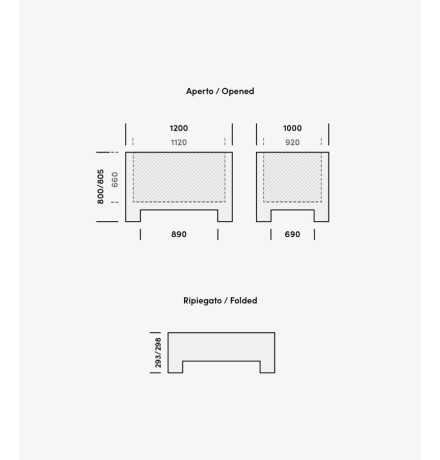 Aperto / Opened

1200
1120
800/805
660
890

1000
920
690

Ripiegato / Folded

293/298